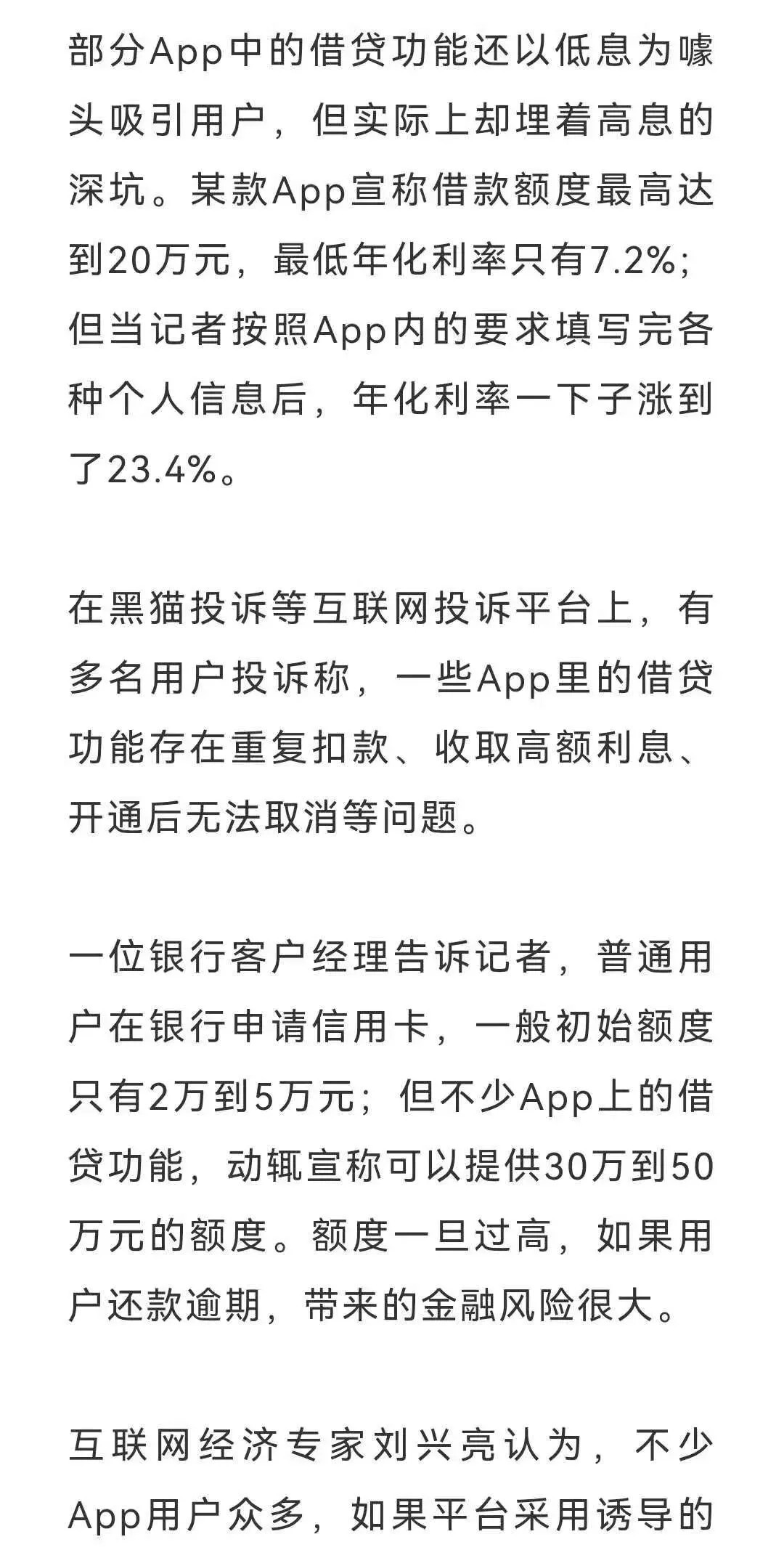 部分App中的借贷功能还以低息为噱头吸引用户，但实际上却埋着高息的深坑。某款App宣称借款额度最高达到20万元，最低年化利率只有7.2%；但当记者按照App内的要求填写完各种个人信息后，年化利率一下子涨到了23.4%。

在黑猫投诉等互联网投诉平台上，有多名用户投诉称，一些App里的借贷功能存在重复扣款、收取高额利息、开通后无法取消等问题。

一位银行客户经理告诉记者，普通用户在银行申请信用卡，一般初始额度只有2万到5万元；但不少App上的借贷功能，动辄宣称可以提供30万到50万元的额度。额度一旦过高，如果用户还款逾期，带来的金融风险很大。

互联网经济专家刘兴亮认为，不少App用户众多，如果平台采用诱导的